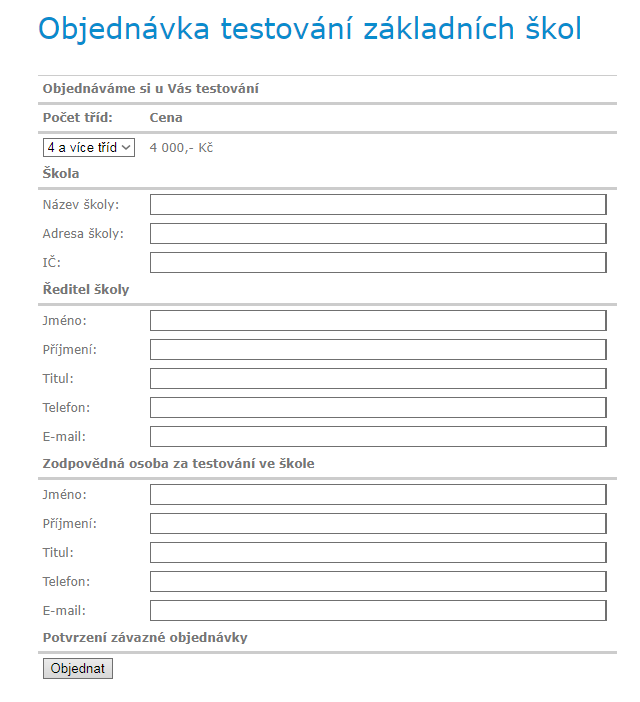 Objednávka testování základních škol

Objednáváme si u Vás testování

Počet tříd: Cena

4 a více tříd 4 000,- Kč

Škola

Název školy:

Adresa školy:

IČ:

Ředitel školy

Jméno:

Příjmení:

Titul:

Telefon:

E-mail:

Zodpovědná osoba za testování ve škole

Jméno:

Příjmení:

Titul:

Telefon:

E-mail:

Potvrzení závazné objednávky

Objednat